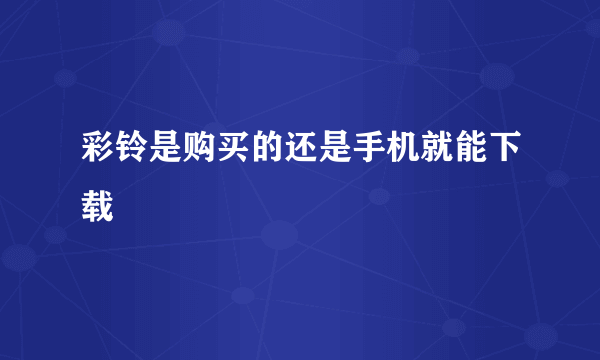 彩铃是购买的还是手机就能下载